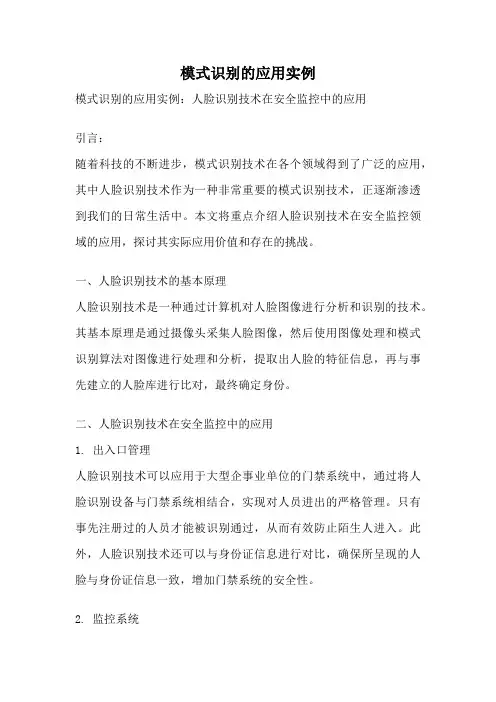 模式识别的应用实例

模式识别的应用实例：人脸识别技术在安全监控中的应用

引言：

随着科技的不断进步，模式识别技术在各个领域得到了广泛的应用，其中人脸识别技术作为一种非常重要的模式识别技术，正逐渐渗透到我们的日常生活中。本文将重点介绍人脸识别技术在安全监控领域的应用，探讨其实际应用价值和存在的挑战。

一、人脸识别技术的基本原理

人脸识别技术是一种通过计算机对人脸图像进行分析和识别的技术。其基本原理是通过摄像头采集人脸图像，然后使用图像处理和模式识别算法对图像进行处理和分析，提取出人脸的特征信息，再与事先建立的人脸库进行比对，最终确定身份。

二、人脸识别技术在安全监控中的应用

1. 出入口管理

人脸识别技术可以应用于大型企事业单位的门禁系统中，通过将人脸识别设备与门禁系统相结合，实现对人员进出的严格管理。只有事先注册过的人员才能被识别通过，从而有效防止陌生人进入。此外，人脸识别技术还可以与身份证信息进行对比，确保所呈现的人脸与身份证信息一致，增加门禁系统的安全性。

2. 监控系统